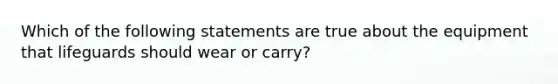 Which of the following statements are true about the equipment that lifeguards should wear or carry?